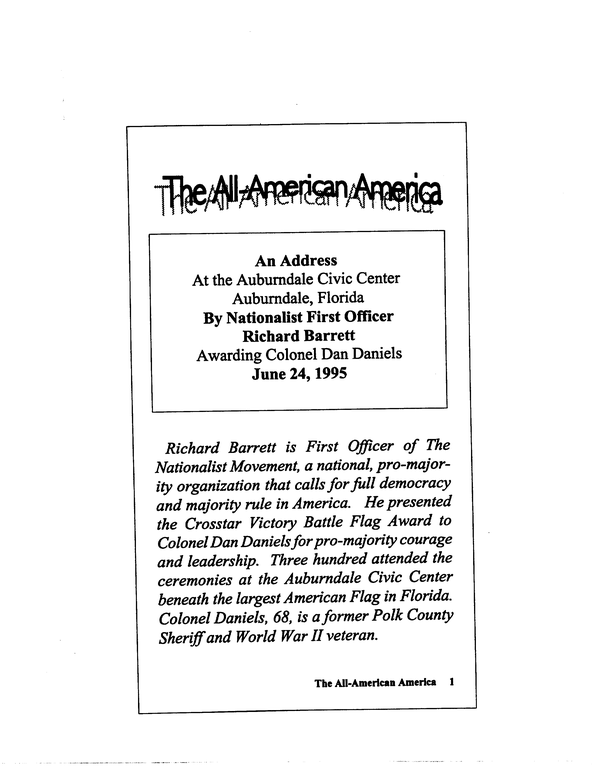 The All-American America

An Address
At the Auburndale Civic Center
Auburndale, Florida
By Nationalist First Officer
Richard Barrett
Awarding Colonel Dan Daniels
June 24, 1995

Richard Barrett is First Officer of The Nationalist Movement, a national, pro-majority organization that calls for full democracy and majority rule in America. He presented the Crosstar Victory Battle Flag Award to Colonel Dan Daniels for pro-majority courage and leadership. Three hundred attended the ceremonies at the Auburndale Civic Center beneath the largest American Flag in Florida. Colonel Daniels, 68, is a former Polk County Sheriff and World War II veteran.

The All-American America 1